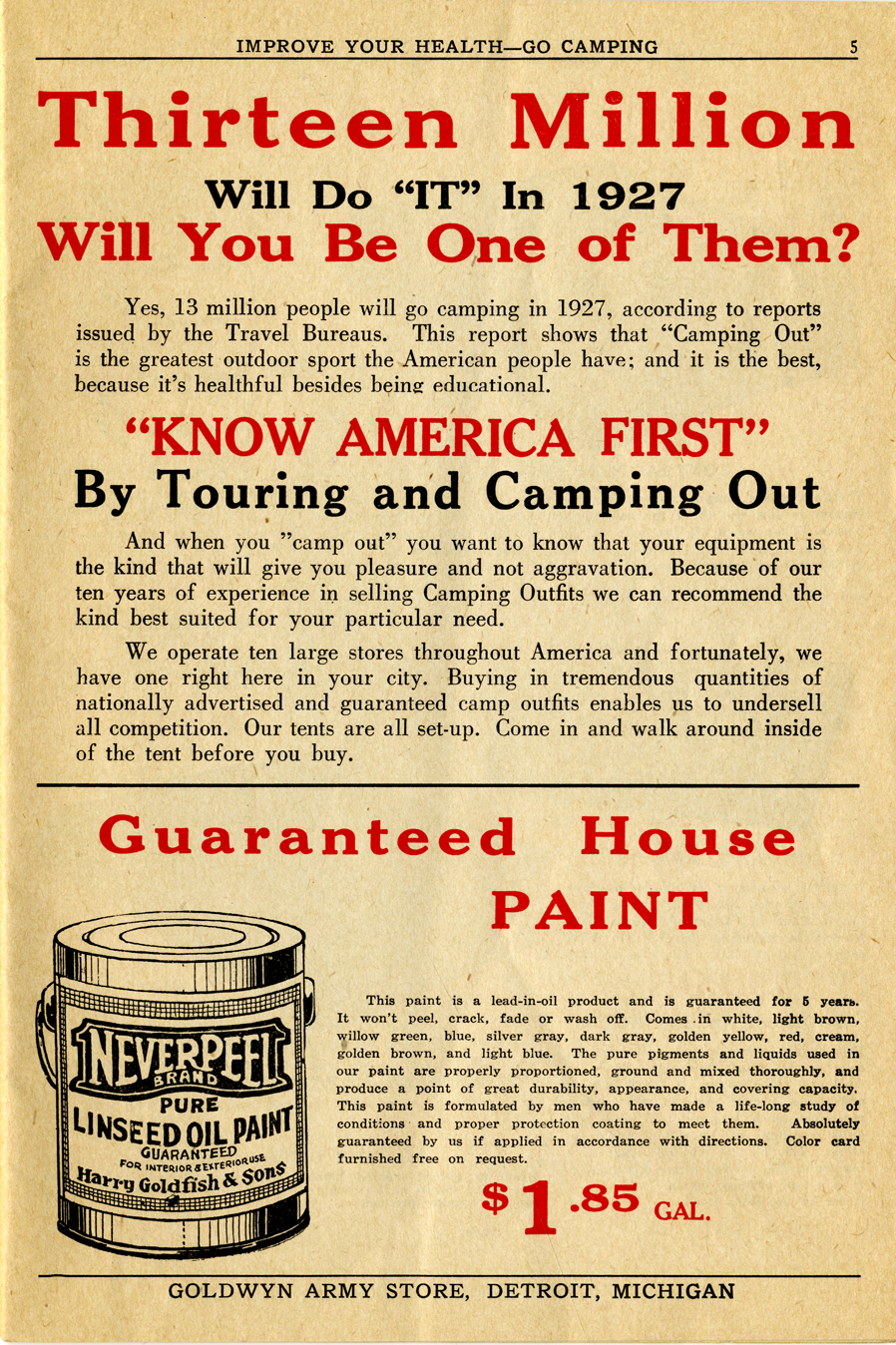 IMPROVE YOUR HEALTH—GO CAMPING 5

Thirteen Million

Will Do "IT" In 1927

Will You Be One of Them?

Yes, 13 million people will go camping in 1927, according to reports issued by the Travel Bureaus. This report shows that "Camping Out" is the greatest outdoor sport the American people have; and it is the best, because it's healthful besides being educational.

"KNOW AMERICA FIRST"

By Touring and Camping Out

And when you "camp out" you want to know that your equipment is the kind that will give you pleasure and not aggravation. Because of our ten years of experience in selling Camping Outfits we can recommend the kind best suited for your particular need.

We operate ten large stores throughout America and fortunately, we have one right here in your city. Buying in tremendous quantities of nationally advertised and guaranteed camp outfits enables us to undersell all competition. Our tents are all set-up. Come in and walk around inside of the tent before you buy.

Guaranteed House PAINT

NEVERPEEL BRAND PURE LINSEED OIL PAINT GUARANTEED FOR INTERIOR & EXTERIOR USE Harry Goldfish & Sons

This paint is a lead-in-oil product and is guaranteed for 5 years. It won't peel, crack, fade or wash off. Comes in white, light brown, willow green, blue, silver gray, dark gray, golden yellow, red, cream, golden brown, and light blue. The pure pigments and liquids used in our paint are properly proportioned, ground and mixed thoroughly, and produce a point of great durability, appearance, and covering capacity. This paint is formulated by men who have made a life-long study of conditions and proper protection coating to meet them. Absolutely guaranteed by us if applied in accordance with directions. Color card furnished free on request.

$1.85 GAL.

GOLDWYN ARMY STORE, DETROIT, MICHIGAN